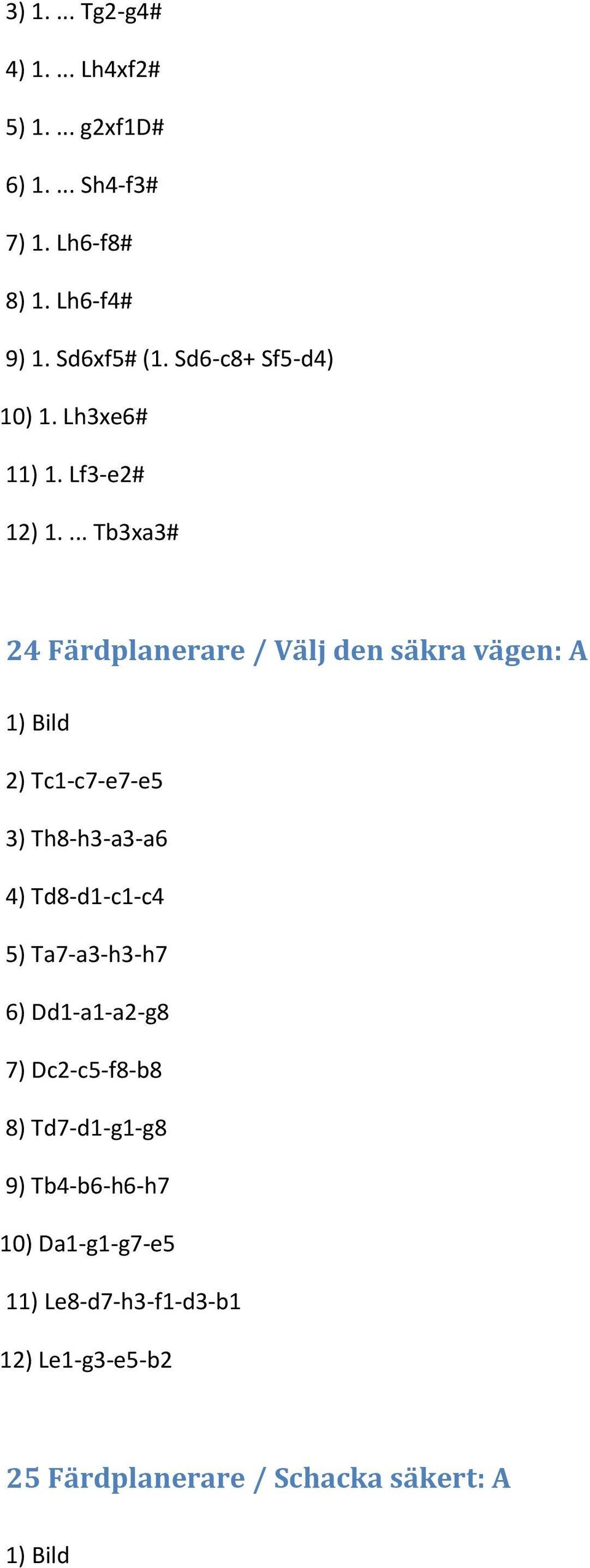 3) 1. ... Tg2-g4#

4) 1. ... Lh4xf2#

5) 1. ... g2xf1D#

6) 1. ... Sh4-f3#

7) 1. Lh6-f8#

8) 1. Lh6-f4#

9) 1. Sd6xf5# (1. Sd6-c8+ Sf5-d4)

10) 1. Lh3xe6#

11) 1. Lf3-e2#

12) 1. ... Tb3xa3#

24 Färdplanerare / Välj den säkra vägen: A

1) Bild

2) Tc1-c7-e7-e5

3) Th8-h3-a3-a6

4) Td8-d1-c1-c4

5) Ta7-a3-h3-h7

6) Dd1-a1-a2-g8

7) Dc2-c5-f8-b8

8) Td7-d1-g1-g8

9) Tb4-b6-h6-h7

10) Da1-g1-g7-e5

11) Le8-d7-h3-f1-d3-b1

12) Le1-g3-e5-b2

25 Färdplanerare / Schacka säkert: A

1) Bild